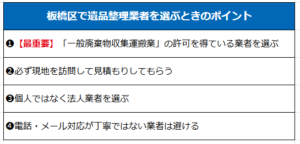 | 板橋区で遺品整理業者を選ぶときのポイント |
|---|
| ❶【最重要】「一般廃棄物収集運搬業」の許可を得ている業者を選ぶ |
| ❷必ず現地を訪問して見積もりしてもらう |
| ❸個人ではなく法人業者を選ぶ |
| ❹電話・メール対応が丁寧ではない業者は避ける |